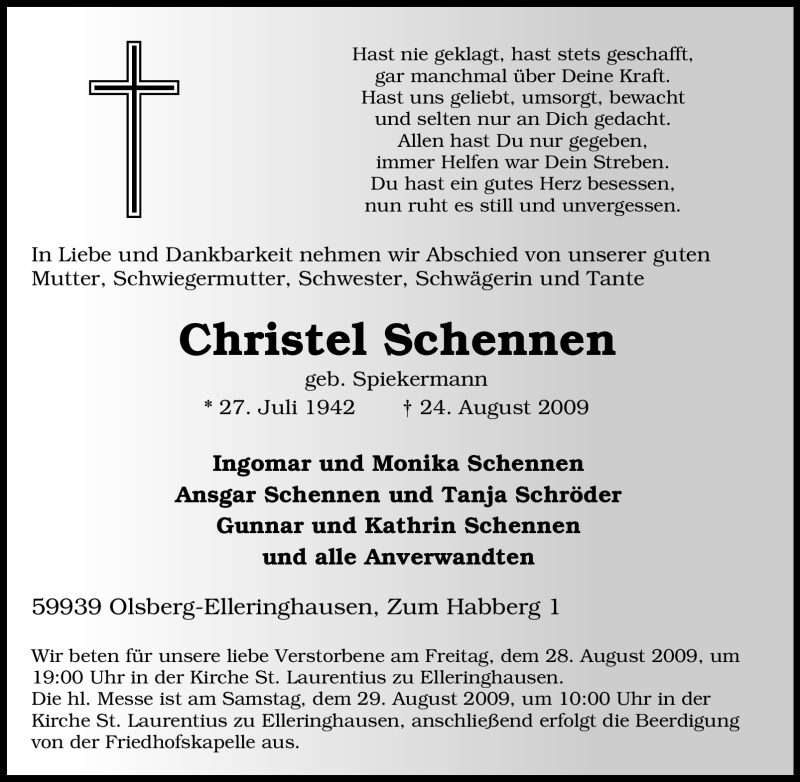 Hast nie geklagt, hast stets geschafft,
gar manchmal über Deine Kraft.
Hast uns geliebt, umsorgt, bewacht
und selten nur an Dich gedacht.
Allen hast Du nur gegeben,
immer Helfen war Dein Streben.
Du hast ein gutes Herz besessen,
nun ruht es still und unvergessen.

In Liebe und Dankbarkeit nehmen wir Abschied von unserer guten Mutter, Schwiegermutter, Schwester, Schwägerin und Tante

Christel Schennen

geb. Spiekermann

* 27. Juli 1942 † 24. August 2009

Ingomar und Monika Schennen
Ansgar Schennen und Tanja Schröder
Gunnar und Kathrin Schennen
und alle Anverwandten

59939 Olsberg-Elleringhausen, Zum Habberg 1

Wir beten für unsere liebe Verstorbene am Freitag, dem 28. August 2009, um 19:00 Uhr in der Kirche St. Laurentius zu Elleringhausen.
Die hl. Messe ist am Samstag, dem 29. August 2009, um 10:00 Uhr in der Kirche St. Laurentius zu Elleringhausen, anschließend erfolgt die Beerdigung von der Friedhofskapelle aus.